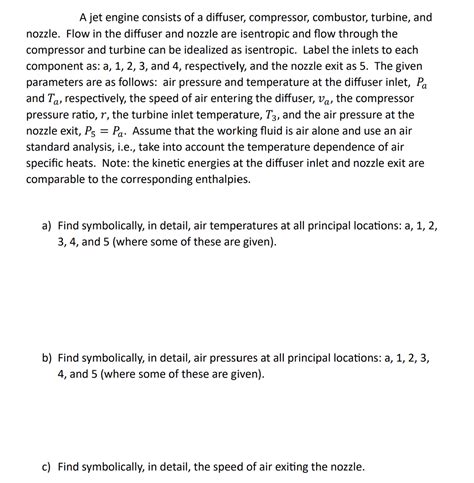 A jet engine consists of a diffuser, compressor, combustor, turbine, and nozzle. Flow in the diffuser and nozzle are isentropic and flow through the compressor and turbine can be idealized as isentropic. Label the inlets to each component as: a, 1, 2, 3, and 4, respectively, and the nozzle exit as 5. The given parameters are as follows: air pressure and temperature at the diffuser inlet, $P_a$ and $T_a$, respectively, the speed of air entering the diffuser, $v_a$, the compressor pressure ratio, $r$, the turbine inlet temperature, $T_3$, and the air pressure at the nozzle exit, $P_5 = P_a$. Assume that the working fluid is air alone and use an air standard analysis, i.e., take into account the temperature dependence of air specific heats. Note: the kinetic energies at the diffuser inlet and nozzle exit are comparable to the corresponding enthalpies.

a) Find symbolically, in detail, air temperatures at all principal locations: a, 1, 2, 3, 4, and 5 (where some of these are given).

b) Find symbolically, in detail, air pressures at all principal locations: a, 1, 2, 3, 4, and 5 (where some of these are given).

c) Find symbolically, in detail, the speed of air exiting the nozzle.